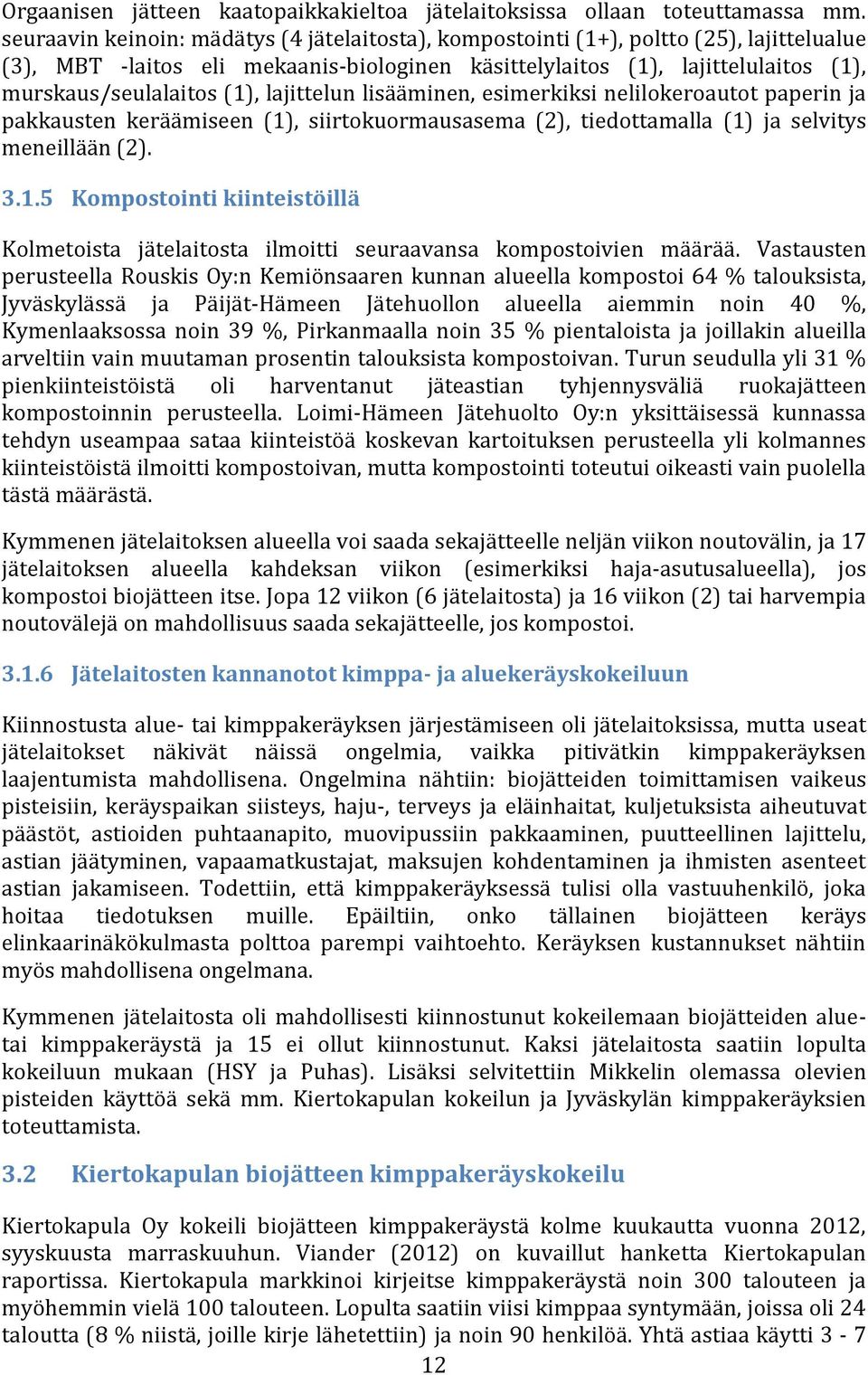 Orgaanisen jätteen kaatopaikkakieltoa jätelaitoksissa ollaan toteuttamassa mm. seuraavin keinoin: mädätys (4 jätelaitosta), kompostointi (1+), poltto (25), lajittelualue (3), MBT -laitos eli mekaanis-biologinen käsittelylaitos (1), lajittelulaitos (1), murskaus/seulalaitos (1), lajittelun lisääminen, esimerkiksi nelilokeroautot paperin ja pakkausten keräämiseen (1), siirtokuormausasema (2), tiedottamalla (1) ja selvitys meneillään (2).

3.1.5 Kompostointi kiinteistöillä

Kolmetoista jätelaitosta ilmoitti seuraavansa kompostoivien määrää. Vastausten perusteella Rouskis Oy:n Kemiönsaaren kunnan alueella kompostoi 64 % talouksista, Jyväskylässä ja Päijät-Hämeen Jätehuollon alueella aiemmin noin 40 %, Kymenlaaksossa noin 39 %, Pirkanmaalla noin 35 % pientaloista ja joillakin alueilla arveltiin vain muutaman prosentin talouksista kompostoivan. Turun seudulla yli 31 % pienkiinteistöistä oli harventanut jäteastian tyhjennysväliä ruokajätteen kompostoinnin perusteella. Loimi-Hämeen Jätehuolto Oy:n yksittäisessä kunnassa tehdyn useampaa sataa kiinteistöä koskevan kartoituksen perusteella yli kolmannes kiinteistöistä ilmoitti kompostoivan, mutta kompostointi toteutui oikeasti vain puolella tästä määrästä.

Kymmenen jätelaitoksen alueella voi saada sekajätteelle neljän viikon noutovälin, ja 17 jätelaitoksen alueella kahdeksan viikon (esimerkiksi haja-asutusalueella), jos kompostoi biojätteen itse. Jopa 12 viikon (6 jätelaitosta) ja 16 viikon (2) tai harvempia noutovälejä on mahdollisuus saada sekajätteelle, jos kompostoi.

3.1.6 Jätelaitosten kannanotot kimppa- ja aluekeräyskokeiluun

Kiinnostusta alue- tai kimppakeräyksen järjestämiseen oli jätelaitoksissa, mutta useat jätelaitokset näkivät näissä ongelmia, vaikka pitivätkin kimppakeräyksen laajentumista mahdollisena. Ongelmina nähtiin: biojätteiden toimittamisen vaikeus pisteisiin, keräyspaikan siisteys, haju-, terveys ja eläinhaitat, kuljetuksista aiheutuvat päästöt, astioiden puhtaanapito, muovipussiin pakkaaminen, puutteellinen lajittelu, astian jäätyminen, vapaamatkustajat, maksujen kohdentaminen ja ihmisten asenteet astian jakamiseen. Todettiin, että kimppakeräyksessä tulisi olla vastuuhenkilö, joka hoitaa tiedotuksen muille. Epäiltiin, onko tällainen biojätteen keräys elinkaarinäkökulmasta polttoa parempi vaihtoehto. Keräyksen kustannukset nähtiin myös mahdollisena ongelmana.

Kymmenen jätelaitosta oli mahdollisesti kiinnostunut kokeilemaan biojätteiden alue- tai kimppakeräystä ja 15 ei ollut kiinnostunut. Kaksi jätelaitosta saatiin lopulta kokeiluun mukaan (HSY ja Puhas). Lisäksi selvitettiin Mikkelin olemassa olevien pisteiden käyttöä sekä mm. Kiertokapulan kokeilun ja Jyväskylän kimppakeräyksien toteuttamista.

3.2 Kiertokapulan biojätteen kimppakeräyskokeilu

Kiertokapula Oy kokeili biojätteen kimppakeräystä kolme kuukautta vuonna 2012, syyskuusta marraskuuhun. Viander (2012) on kuvaillut hanketta Kiertokapulan raportissa. Kiertokapula markkinoi kirjeitse kimppakeräystä noin 300 talouteen ja myöhemmin vielä 100 talouteen. Lopulta saatiin viisi kimppaa syntymään, joissa oli 24 taloutta (8 % niistä, joille kirje lähetettiin) ja noin 90 henkilöä. Yhtä astiaa käytti 3 - 7

12